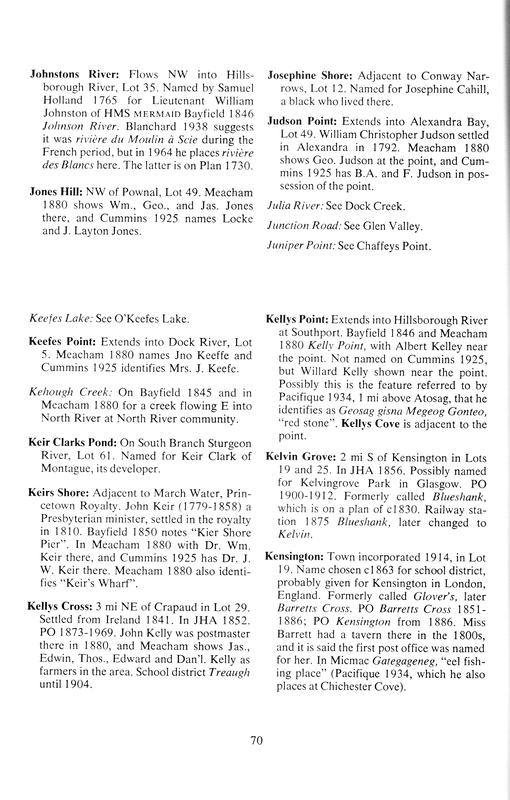 **Johnstons River:** Flows NW into Hillsborough River, Lot 35. Named by Samuel Holland 1765 for Lieutenant William Johnston of HMS MERMAID Bayfield 1846 *Johnson River*. Blanchard 1938 suggests it was *rivière du Moulin à Scie* during the French period, but in 1964 he places *rivière des Blancs* here. The latter is on Plan 1730.

**Jones Hill:** NW of Pownal, Lot 49. Meacham 1880 shows Wm., Geo., and Jas. Jones there, and Cummins 1925 names Locke and J. Layton Jones.

**Josephine Shore:** Adjacent to Conway Narrows, Lot 12. Named for Josephine Cahill, a black who lived there.

**Judson Point:** Extends into Alexandra Bay, Lot 49. William Christopher Judson settled in Alexandra in 1792. Meacham 1880 shows Geo. Judson at the point, and Cummins 1925 has B.A. and F. Judson in possession of the point.

*Julia River:* See Dock Creek.

*Junction Road:* See Glen Valley.

*Juniper Point:* See Chaffeys Point.

*Keefes Lake:* See O'Keefes Lake.

**Keefes Point:** Extends into Dock River, Lot 5. Meacham 1880 names Jno Keeffe and Cummins 1925 identifies Mrs. J. Keefe.

*Kehough Creek:* On Bayfield 1845 and in Meacham 1880 for a creek flowing E into North River at North River community.

**Keir Clarks Pond:** On South Branch Sturgeon River, Lot 61. Named for Keir Clark of Montague, its developer.

**Keirs Shore:** Adjacent to March Water, Princetown Royalty. John Keir (1779-1858) a Presbyterian minister, settled in the royalty in 1810. Bayfield 1850 notes "Kier Shore Pier". In Meacham 1880 with Dr. Wm. Keir there, and Cummins 1925 has Dr. J. W. Keir there. Meacham 1880 also identifies "Keir's Wharf".

**Kellys Cross:** 3 mi NE of Crapaud in Lot 29. Settled from Ireland 1841. In JHA 1852. PO 1873-1969. John Kelly was postmaster there in 1880, and Meacham shows Jas., Edwin, Thos., Edward and Dan'l. Kelly as farmers in the area. School district *Treaugh* until 1904.

**Kellys Point:** Extends into Hillsborough River at Southport. Bayfield 1846 and Meacham 1880 *Kelly Point*, with Albert Kelley near the point. Not named on Cummins 1925, but Willard Kelly shown near the point. Possibly this is the feature referred to by Pacifique 1934, 1 mi above Atosag, that he identifies as *Geosag gisna Megeog Gonteo*, "red stone". **Kellys Cove** is adjacent to the point.

**Kelvin Grove:** 2 mi S of Kensington in Lots 19 and 25. In JHA 1856. Possibly named for Kelvingrove Park in Glasgow. PO 1900-1912. Formerly called *Blueshank*, which is on a plan of c1830. Railway station 1875 *Blueshank*, later changed to *Kelvin*.

**Kensington:** Town incorporated 1914, in Lot 19. Name chosen c1863 for school district, probably given for Kensington in London, England. Formerly called *Glover's*, later *Barretts Cross*. PO *Barretts Cross* 1851-1886; PO *Kensington* from 1886. Miss Barrett had a tavern there in the 1800s, and it is said the first post office was named for her. In Micmac *Gategageneg*, "eel fishing place" (Pacifique 1934, which he also places at Chichester Cove).

70